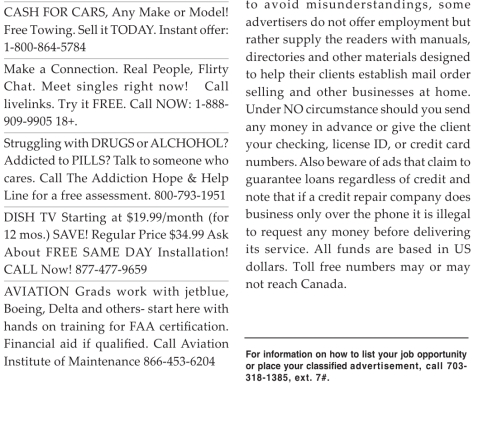 CASH FOR CARS, Any Make or Model! Free Towing. Sell it TODAY. Instant offer: 1-800-864-5784

Make a Connection. Real People, Flirty Chat. Meet singles right now! Call livelinks. Try it FREE. Call NOW: 1-888-909-9905 18+.

Struggling with DRUGS or ALCHOHOL? Addicted to PILLS? Talk to someone who cares. Call The Addiction Hope & Help Line for a free assessment. 800-793-1951

DISH TV Starting at \$19.99/month (for 12 mos.) SAVE! Regular Price \$34.99 Ask About FREE SAME DAY Installation! CALL Now! 877-477-9659

AVIATION Grads work with jetblue, Boeing, Delta and others- start here with hands on training for FAA certification. Financial aid if qualified. Call Aviation Institute of Maintenance 866-453-6204

to avoid misunderstandings, some advertisers do not offer employment but rather supply the readers with manuals, directories and other materials designed to help their clients establish mail order selling and other businesses at home. Under NO circumstance should you send any money in advance or give the client your checking, license ID, or credit card numbers. Also beware of ads that claim to guarantee loans regardless of credit and note that if a credit repair company does business only over the phone it is illegal to request any money before delivering its service. All funds are based in US dollars. Toll free numbers may or may not reach Canada.

For information on how to list your job opportunity or place your classified advertisement, call 703-318-1385, ext. 7#.